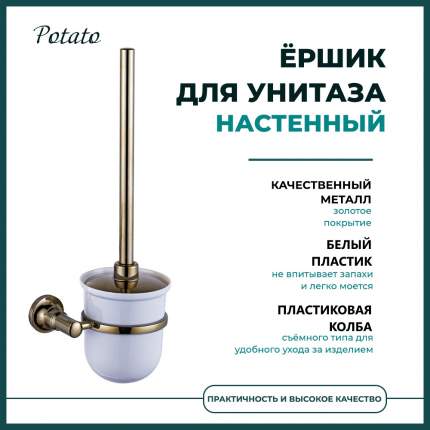 Potato

ЁРШИК
ДЛЯ УНИТАЗА
НАСТЕННЫЙ

КАЧЕСТВЕННЫЙ
МЕТАЛЛ
золотое
покрытие

БЕЛЫЙ
ПЛАСТИК
не впитывает запахи
и легко моется

ПЛАСТИКОВАЯ
КОЛБА
съёмного типа для
удобного ухода за изделием

ПРАКТИЧНОСТЬ И ВЫСОКОЕ КАЧЕСТВО